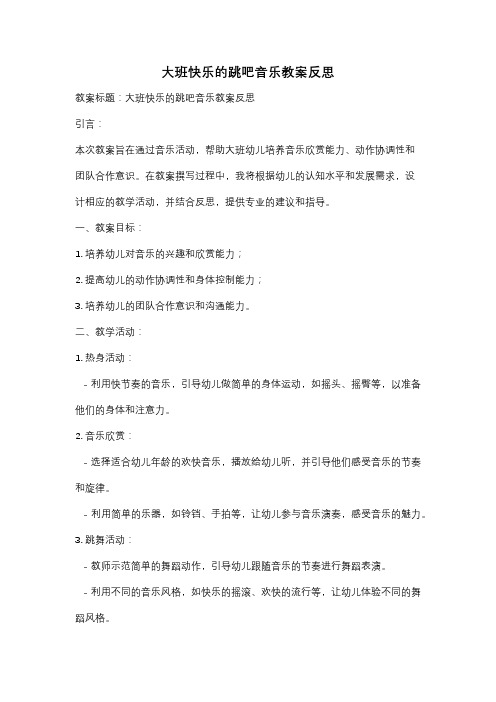 大班快乐的跳吧音乐教案反思

教案标题：大班快乐的跳吧音乐教案反思

引言：

本次教案旨在通过音乐活动，帮助大班幼儿培养音乐欣赏能力、动作协调性和团队合作意识。在教案撰写过程中，我将根据幼儿的认知水平和发展需求，设计相应的教学活动，并结合反思，提供专业的建议和指导。

一、教案目标：

1. 培养幼儿对音乐的兴趣和欣赏能力；

2. 提高幼儿的动作协调性和身体控制能力；

3. 培养幼儿的团队合作意识和沟通能力。

二、教学活动：

1. 热身活动：

- 利用快节奏的音乐，引导幼儿做简单的身体运动，如摇头、摇臂等，以准备他们的身体和注意力。

2. 音乐欣赏：

- 选择适合幼儿年龄的欢快音乐，播放给幼儿听，并引导他们感受音乐的节奏和旋律。

- 利用简单的乐器，如铃铛、手拍等，让幼儿参与音乐演奏，感受音乐的魅力。

3. 跳舞活动：

- 教师示范简单的舞蹈动作，引导幼儿跟随音乐的节奏进行舞蹈表演。

- 利用不同的音乐风格，如快乐的摇滚、欢快的流行等，让幼儿体验不同的舞蹈风格。